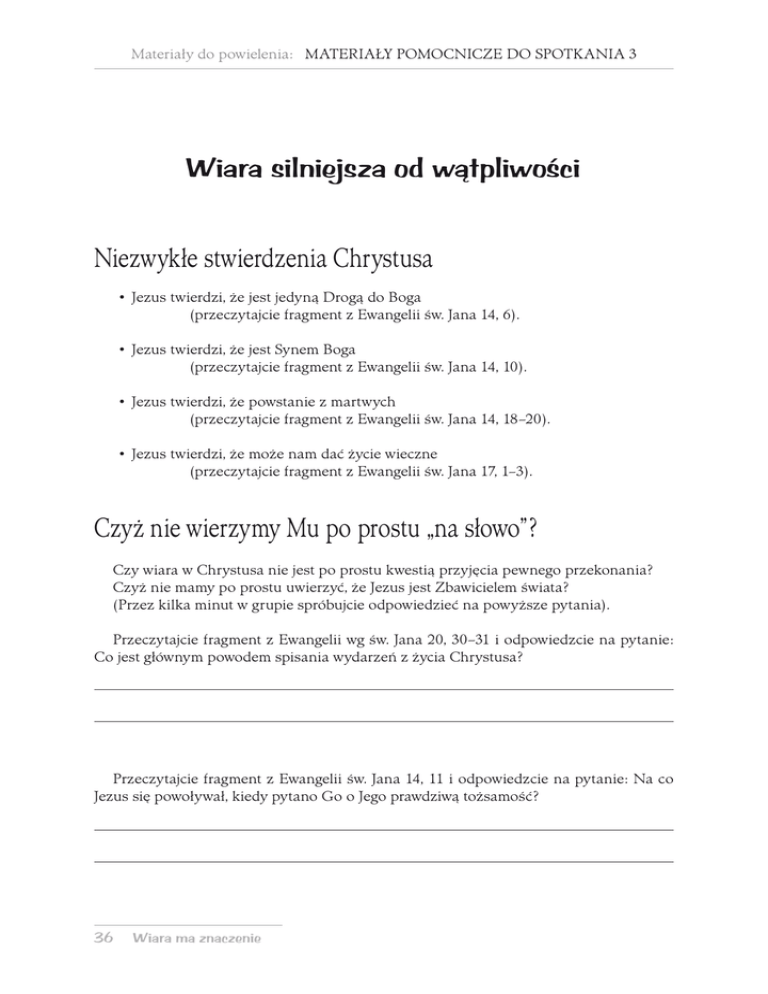 Materiały do powielenia: MATERIAŁY POMOCNICZE DO SPOTKANIA 3

Wiara silniejsza od wątpliwości

Niezwykłe stwierdzenia Chrystusa

• Jezus twierdzi, że jest jedyną Drogą do Boga
(przeczytajcie fragment z Ewangelii św. Jana 14, 6).

• Jezus twierdzi, że jest Synem Boga
(przeczytajcie fragment z Ewangelii św. Jana 14, 10).

• Jezus twierdzi, że powstanie z martwych
(przeczytajcie fragment z Ewangelii św. Jana 14, 18–20).

• Jezus twierdzi, że może nam dać życie wieczne
(przeczytajcie fragment z Ewangelii św. Jana 17, 1–3).

Czyż nie wierzymy Mu po prostu „na słowo"?

Czy wiara w Chrystusa nie jest po prostu kwestią przyjęcia pewnego przekonania? Czyż nie mamy po prostu uwierzyć, że Jezus jest Zbawicielem świata? (Przez kilka minut w grupie spróbujcie odpowiedzieć na powyższe pytania).

Przeczytajcie fragment z Ewangelii wg św. Jana 20, 30–31 i odpowiedzcie na pytanie: Co jest głównym powodem spisania wydarzeń z życia Chrystusa?

Przeczytajcie fragment z Ewangelii św. Jana 14, 11 i odpowiedzcie na pytanie: Na co Jezus się powoływał, kiedy pytano Go o Jego prawdziwą tożsamość?

36 Wiara ma znaczenie